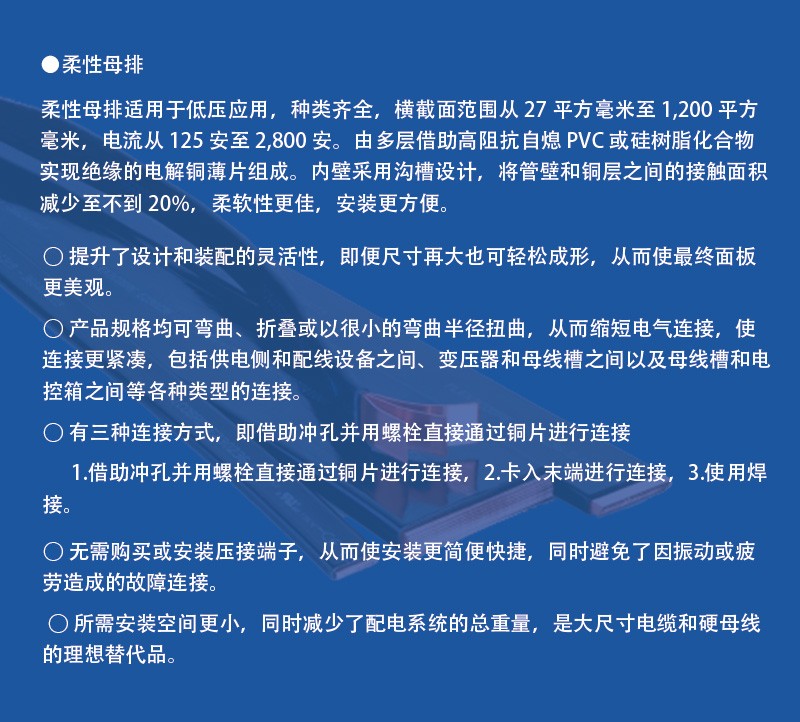 ●柔性母排

柔性母排适用于低压应用，种类齐全，横截面范围从 27 平方毫米至 1,200 平方毫米，电流从 125 安至 2,800 安。由多层借助高阻抗自熄 PVC 或硅树脂化合物实现绝缘的电解铜薄片组成。内壁采用沟槽设计，将管壁和铜层之间的接触面积减少至不到 20%，柔软性更佳，安装更方便。

○ 提升了设计和装配的灵活性，即便尺寸再大也可轻松成形，从而使最终面板更美观。

○ 产品规格均可弯曲、折叠或以很小的弯曲半径扭曲，从而缩短电气连接，使连接更紧凑，包括供电侧和配线设备之间、变压器和母线槽之间以及母线槽和电控箱之间等各种类型的连接。

○ 有三种连接方式，即借助冲孔并用螺栓直接通过铜片进行连接

1.借助冲孔并用螺栓直接通过铜片进行连接，2.卡入末端进行连接，3.使用焊接。

○ 无需购买或安装压接端子，从而使安装更简便快捷，同时避免了因振动或疲劳造成的故障连接。

○ 所需安装空间更小，同时减少了配电系统的总重量，是大尺寸电缆和硬母线的理想替代品。